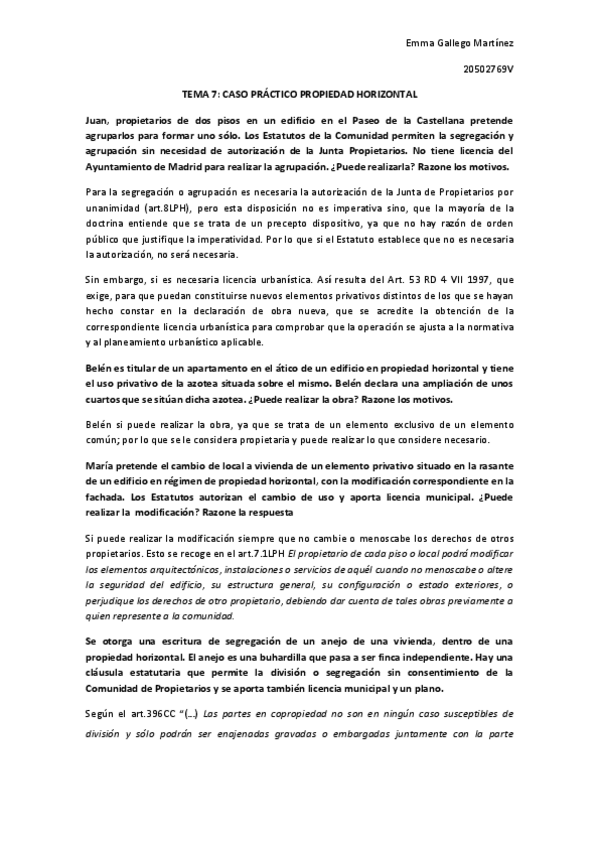 Emma Gallego Martínez

20502769V

TEMA 7: CASO PRÁCTICO PROPIEDAD HORIZONTAL

Juan, propietarios de dos pisos en un edificio en el Paseo de la Castellana pretende agruparlos para formar uno sólo. Los Estatutos de la Comunidad permiten la segregación y agrupación sin necesidad de autorización de la Junta Propietarios. No tiene licencia del Ayuntamiento de Madrid para realizar la agrupación. ¿Puede realizarla? Razone los motivos.

Para la segregación o agrupación es necesaria la autorización de la Junta de Propietarios por unanimidad (art.8LPH), pero esta disposición no es imperativa sino, que la mayoría de la doctrina entiende que se trata de un precepto dispositivo, ya que no hay razón de orden público que justifique la imperatividad. Por lo que si el Estatuto establece que no es necesaria la autorización, no será necesaria.

Sin embargo, si es necesaria licencia urbanística. Así resulta del Art. 53 RD 4 VII 1997, que exige, para que puedan constituirse nuevos elementos privativos distintos de los que se hayan hecho constar en la declaración de obra nueva, que se acredite la obtención de la correspondiente licencia urbanística para comprobar que la operación se ajusta a la normativa y al planeamiento urbanístico aplicable.

Belén es titular de un apartamento en el ático de un edificio en propiedad horizontal y tiene el uso privativo de la azotea situada sobre el mismo. Belén declara una ampliación de unos cuartos que se sitúan dicha azotea. ¿Puede realizar la obra? Razone los motivos.

Belén si puede realizar la obra, ya que se trata de un elemento exclusivo de un elemento común; por lo que se le considera propietaria y puede realizar lo que considere necesario.

María pretende el cambio de local a vivienda de un elemento privativo situado en la rasante de un edificio en régimen de propiedad horizontal, con la modificación correspondiente en la fachada. Los Estatutos autorizan el cambio de uso y aporta licencia municipal. ¿Puede realizar la modificación? Razone la respuesta

Si puede realizar la modificación siempre que no cambie o menoscabe los derechos de otros propietarios. Esto se recoge en el art.7.1LPH El propietario de cada piso o local podrá modificar los elementos arquitectónicos, instalaciones o servicios de aquél cuando no menoscabe o altere la seguridad del edificio, su estructura general, su configuración o estado exteriores, o perjudique los derechos de otro propietario, debiendo dar cuenta de tales obras previamente a quien represente a la comunidad.

Se otorga una escritura de segregación de un anejo de una vivienda, dentro de una propiedad horizontal. El anejo es una buhardilla que pasa a ser finca independiente. Hay una cláusula estatutaria que permite la división o segregación sin consentimiento de la Comunidad de Propietarios y se aporta también licencia municipal y un plano.

Según el art.396CC "(…) Las partes en copropiedad no son en ningún caso susceptibles de división y sólo podrán ser enajenadas gravadas o embargadas juntamente con la parte